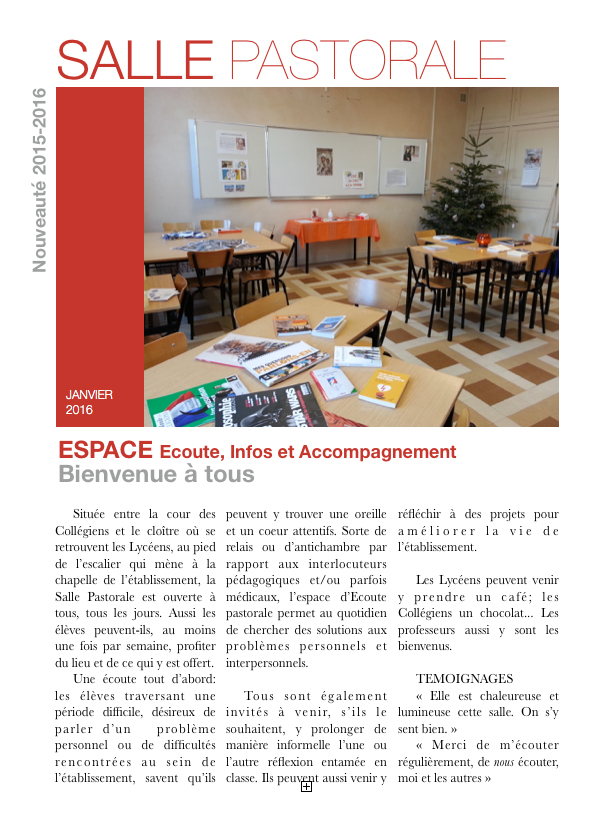 SALLE PASTORALE

Nouveauté 2015-2016

JANVIER 2016

ESPACE Ecoute, Infos et Accompagnement
Bienvenue à tous

Située entre la cour des Collégiens et le cloître où se retrouvent les Lycéens, au pied de l'escalier qui mène à la chapelle de l'établissement, la Salle Pastorale est ouverte à tous, tous les jours. Aussi les élèves peuvent-ils, au moins une fois par semaine, profiter du lieu et de ce qui y est offert.

Une écoute tout d'abord: les élèves traversant une période difficile, désireux de parler d'un problème personnel ou de difficultés rencontrées au sein de l'établissement, savent qu'ils peuvent y trouver une oreille et un coeur attentifs. Sorte de relais ou d'antichambre par rapport aux interlocuteurs pédagogiques et/ou parfois médicaux, l'espace d'Ecoute pastorale permet au quotidien de chercher des solutions aux problèmes personnels et interpersonnels.

Tous sont également invités à venir, s'ils le souhaitent, y prolonger de manière informelle l'une ou l'autre réflexion entamée en classe. Ils peuvent aussi venir y réfléchir à des projets pour améliorer la vie de l'établissement.

Les Lycéens peuvent venir y prendre un café; les Collégiens un chocolat... Les professeurs aussi y sont les bienvenus.

TEMOIGNAGES

« Elle est chaleureuse et lumineuse cette salle. On s'y sent bien. »

« Merci de m'écouter régulièrement, de nous écouter, moi et les autres »